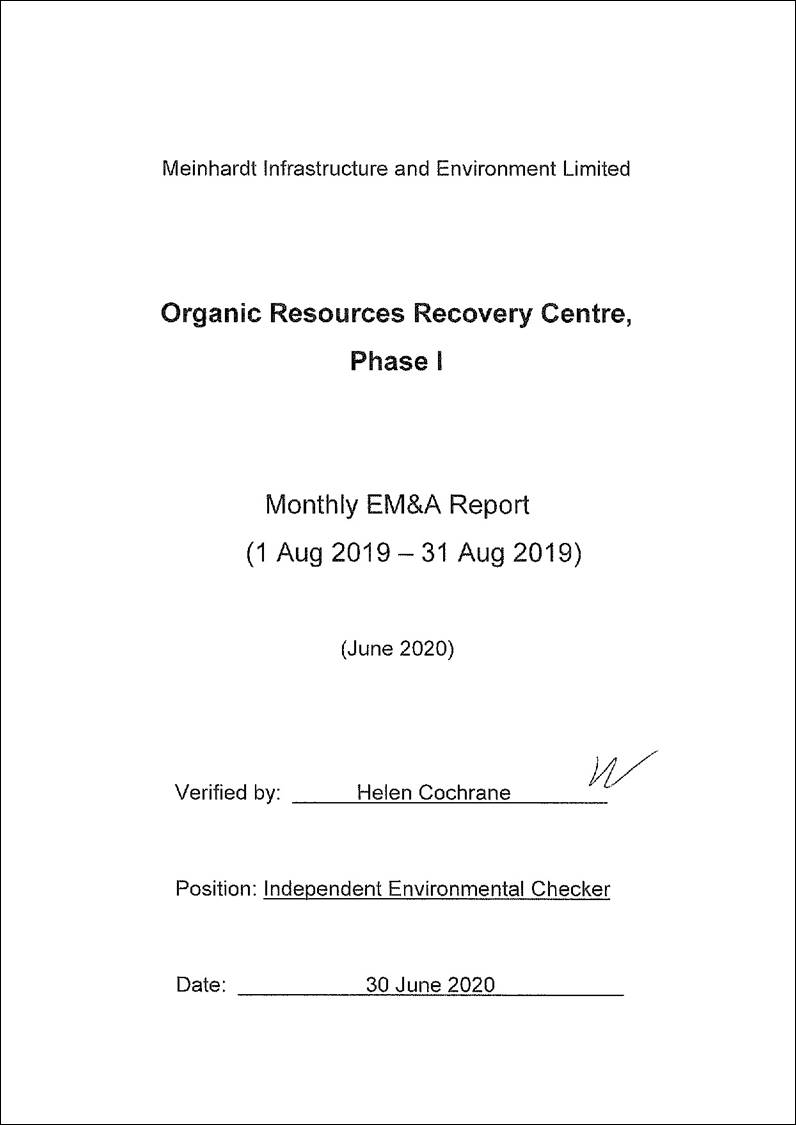 Meinhardt Infrastructure and Environment Limited

Organic Resources Recovery Centre, Phase I

Monthly EM&A Report
(1 Aug 2019 – 31 Aug 2019)

(June 2020)

Verified by: Helen Cochrane

Position: Independent Environmental Checker

Date: 30 June 2020